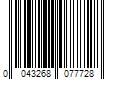 0 043268 077728